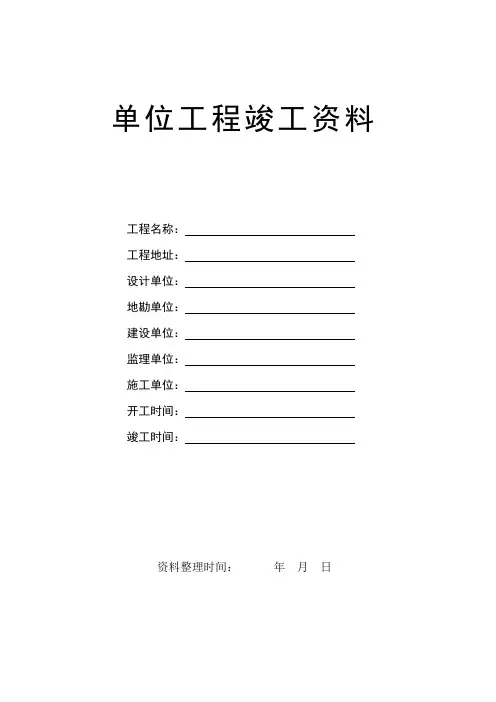 单位工程竣工资料

工程名称：

工程地址：

设计单位：

地勘单位：

建设单位：

监理单位：

施工单位：

开工时间：

竣工时间：

资料整理时间： 年 月 日